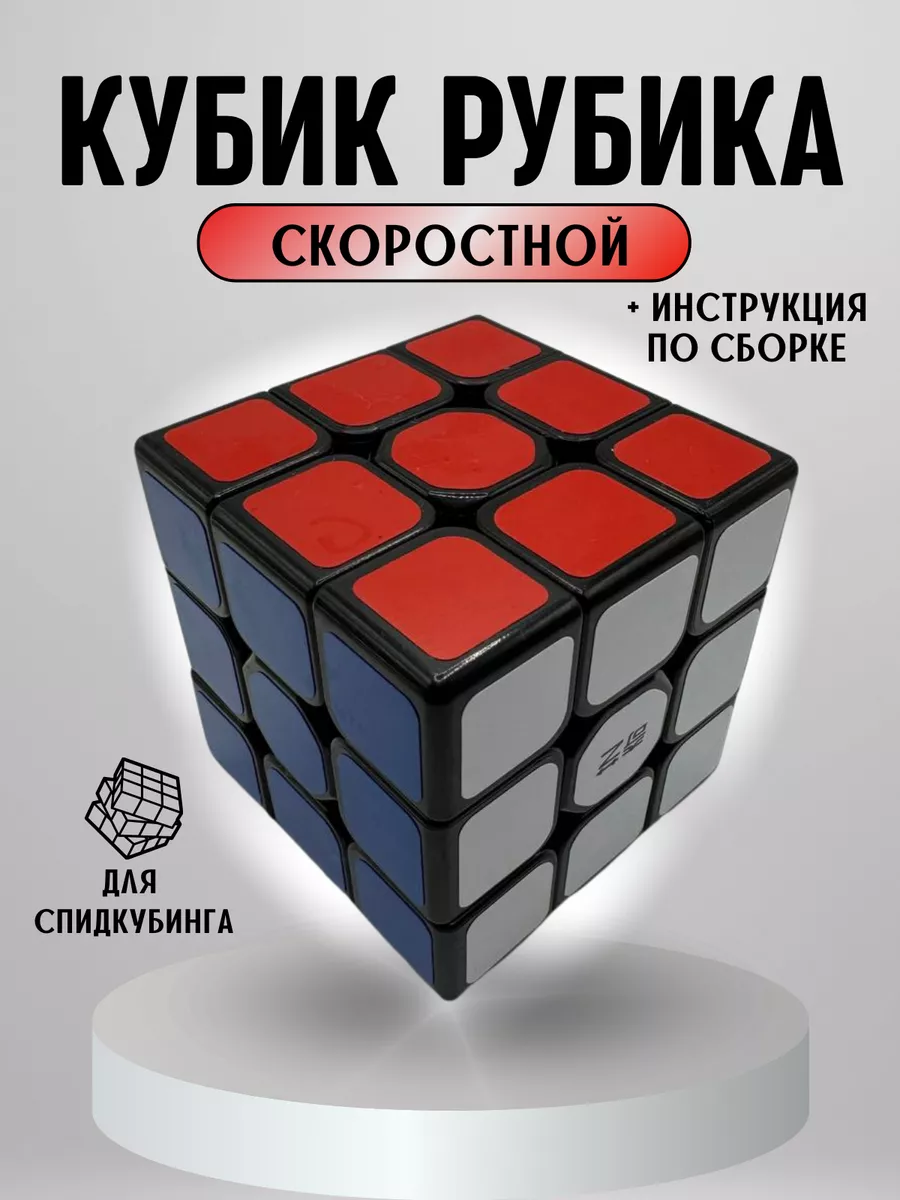 КУБИК РУБИКА

СКОРОСТНОЙ

+ ИНСТРУКЦИЯ ПО СБОРКЕ

ДЛЯ СПИДКУБИНГА